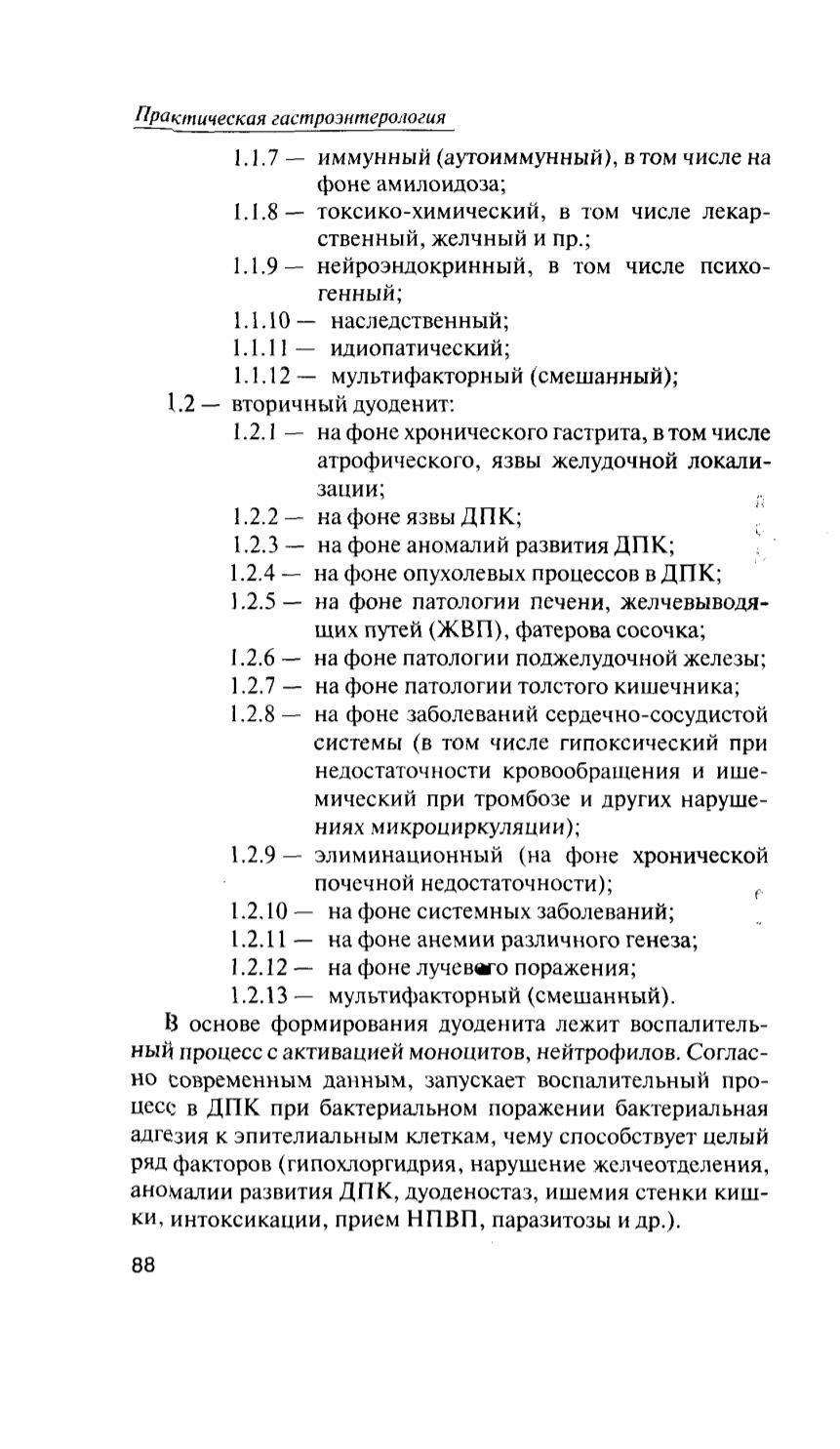 Практическая гастроэнтерология

1.1.7 — иммунный (аутоиммунный), в том числе на фоне амилоидоза;
1.1.8 — токсико-химический, в том числе лекарственный, желчный и пр.;
1.1.9 — нейроэндокринный, в том числе психогенный;
1.1.10 — наследственный;
1.1.11 — идиопатический;
1.1.12 — мультифакторный (смешанный);
1.2 — вторичный дуоденит:
1.2.1 — на фоне хронического гастрита, в том числе атрофического, язвы желудочной локализации;
1.2.2 — на фоне язвы ДПК;
1.2.3 — на фоне аномалий развития ДПК;
1.2.4 — на фоне опухолевых процессов в ДПК;
1.2.5 — на фоне патологии печени, желчевыводящих путей (ЖВП), фатерова сосочка;
1.2.6 — на фоне патологии поджелудочной железы;
1.2.7 — на фоне патологии толстого кишечника;
1.2.8 — на фоне заболеваний сердечно-сосудистой системы (в том числе гипоксический при недостаточности кровообращения и ишемический при тромбозе и других нарушениях микроциркуляции);
1.2.9 — элиминационный (на фоне хронической почечной недостаточности);
1.2.10 — на фоне системных заболеваний;
1.2.11 — на фоне анемии различного генеза;
1.2.12 — на фоне лучевого поражения;
1.2.13 — мультифакторный (смешанный).

В основе формирования дуоденита лежит воспалительный процесс с активацией моноцитов, нейтрофилов. Согласно современным данным, запускает воспалительный процесс в ДПК при бактериальном поражении бактериальная адгезия к эпителиальным клеткам, чему способствует целый ряд факторов (гипохлоргидрия, нарушение желчеотделения, аномалии развития ДПК, дуоденостаз, ишемия стенки кишки, интоксикации, прием НПВП, паразитозы и др.).

88